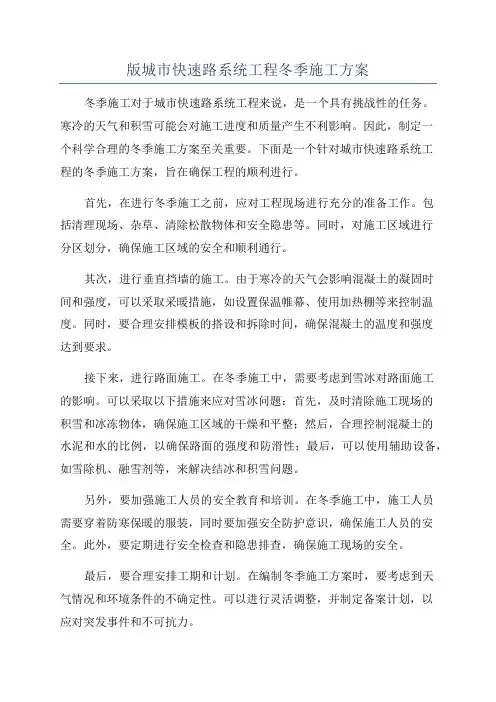 版城市快速路系统工程冬季施工方案

冬季施工对于城市快速路系统工程来说，是一个具有挑战性的任务。寒冷的天气和积雪可能会对施工进度和质量产生不利影响。因此，制定一个科学合理的冬季施工方案至关重要。下面是一个针对城市快速路系统工程的冬季施工方案，旨在确保工程的顺利进行。

首先，在进行冬季施工之前，应对工程现场进行充分的准备工作。包括清理现场、杂草、清除松散物体和安全隐患等。同时，对施工区域进行分区划分，确保施工区域的安全和顺利通行。

其次，进行垂直挡墙的施工。由于寒冷的天气会影响混凝土的凝固时间和强度，可以采取采暖措施，如设置保温帷幕、使用加热棚等来控制温度。同时，要合理安排模板的搭设和拆除时间，确保混凝土的温度和强度达到要求。

接下来，进行路面施工。在冬季施工中，需要考虑到雪冰对路面施工的影响。可以采取以下措施来应对雪冰问题：首先，及时清除施工现场的积雪和冰冻物体，确保施工区域的干燥和平整；然后，合理控制混凝土的水泥和水的比例，以确保路面的强度和防滑性；最后，可以使用辅助设备，如雪除机、融雪剂等，来解决结冰和积雪问题。

另外，要加强施工人员的安全教育和培训。在冬季施工中，施工人员需要穿着防寒保暖的服装，同时要加强安全防护意识，确保施工人员的安全。此外，要定期进行安全检查和隐患排查，确保施工现场的安全。

最后，要合理安排工期和计划。在编制冬季施工方案时，要考虑到天气情况和环境条件的不确定性。可以进行灵活调整，并制定备案计划，以应对突发事件和不可抗力。